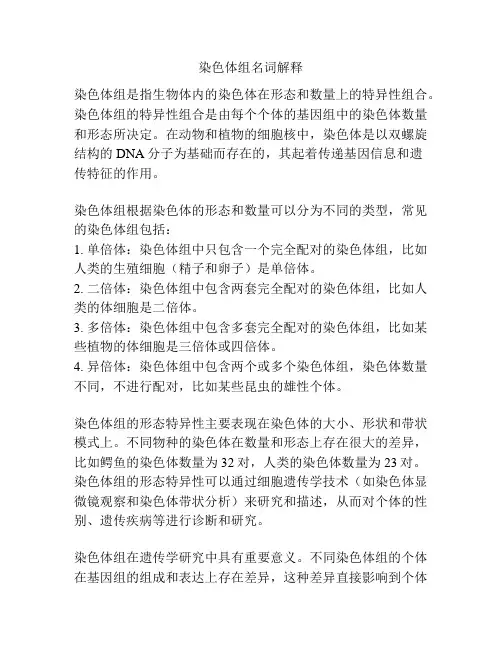 染色体组名词解释

染色体组是指生物体内的染色体在形态和数量上的特异性组合。染色体组的特异性组合是由每个个体的基因组中的染色体数量和形态所决定。在动物和植物的细胞核中，染色体是以双螺旋结构的 DNA 分子为基础而存在的，其起着传递基因信息和遗传特征的作用。

染色体组根据染色体的形态和数量可以分为不同的类型，常见的染色体组包括：
1. 单倍体：染色体组中只包含一个完全配对的染色体组，比如人类的生殖细胞（精子和卵子）是单倍体。
2. 二倍体：染色体组中包含两套完全配对的染色体组，比如人类的体细胞是二倍体。
3. 多倍体：染色体组中包含多套完全配对的染色体组，比如某些植物的体细胞是三倍体或四倍体。
4. 异倍体：染色体组中包含两个或多个染色体组，染色体数量不同，不进行配对，比如某些昆虫的雄性个体。

染色体组的形态特异性主要表现在染色体的大小、形状和带状模式上。不同物种的染色体在数量和形态上存在很大的差异，比如鳄鱼的染色体数量为 32 对，人类的染色体数量为 23 对。染色体组的形态特异性可以通过细胞遗传学技术（如染色体显微镜观察和染色体带状分析）来研究和描述，从而对个体的性别、遗传疾病等进行诊断和研究。

染色体组在遗传学研究中具有重要意义。不同染色体组的个体在基因组的组成和表达上存在差异，这种差异直接影响到个体